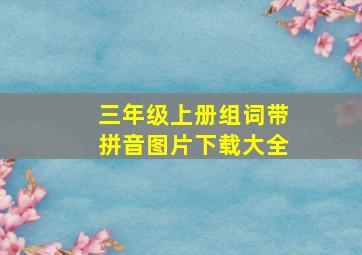 三年级上册组词带拼音图片下载大全